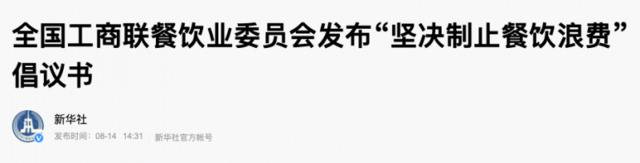 全国工商联餐饮业委员会发布“坚决制止餐饮浪费”倡议书

新华社
发布时间：08-14 14:31 新华社官方帐号